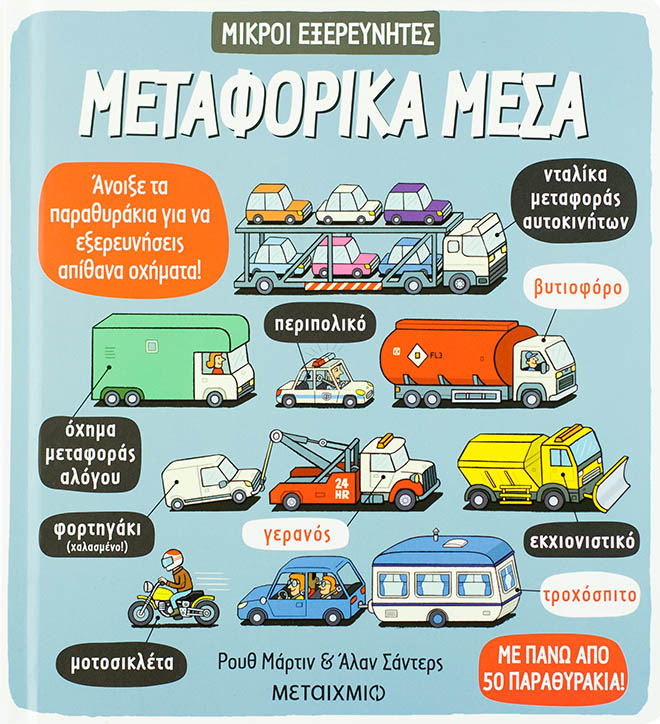 ΜΙΚΡΟΙ ΕΞΕΡΕΥΝΗΤΕΣ

ΜΕΤΑΦΟΡΙΚΑ ΜΕΣΑ

Άνοιξε τα παραθυράκια για να εξερευνήσεις απίθανα οχήματα!

νταλίκα μεταφοράς αυτοκινήτων

βυτιοφόρο

περιπολικό

FL3

όχημα μεταφοράς αλόγου

24 HR

φορτηγάκι (χαλασμένο!)

γερανός

εκχιονιστικό

τροχόσπιτο

μοτοσικλέτα

Ρουθ Μάρτιν & Άλαν Σάντερς

ΜΕΤΑΙΧΜΙΟ

ΜΕ ΠΑΝΩ ΑΠΟ 50 ΠΑΡΑΘΥΡΑΚΙΑ!